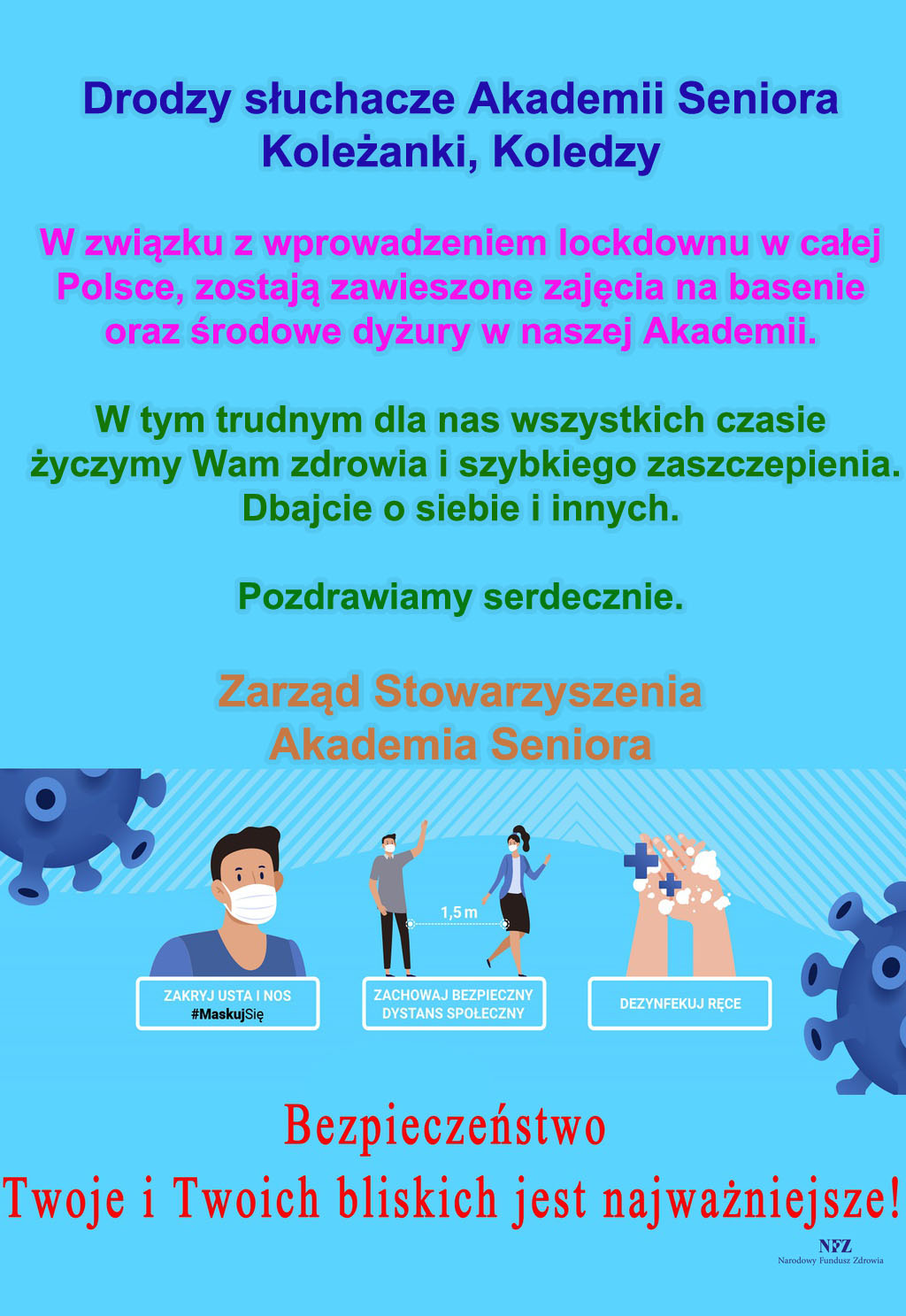 Drodzy słuchacze Akademii Seniora
Koleżanki, Koledzy

W związku z wprowadzeniem lockdownu w całej Polsce, zostają zawieszone zajęcia na basenie oraz środowe dyżury w naszej Akademii.

W tym trudnym dla nas wszystkich czasie życzymy Wam zdrowia i szybkiego zaszczepienia. Dbajcie o siebie i innych.

Pozdrawiamy serdecznie.

Zarząd Stowarzyszenia
Akademia Seniora

1,5 m

ZAKRYJ USTA I NOS
#MaskujSię

ZACHOWAJ BEZPIECZNY DYSTANS SPOŁECZNY

DEZYNFEKUJ RĘCE

Bezpieczeństwo
Twoje i Twoich bliskich jest najważniejsze!

NFZ
Narodowy Fundusz Zdrowia